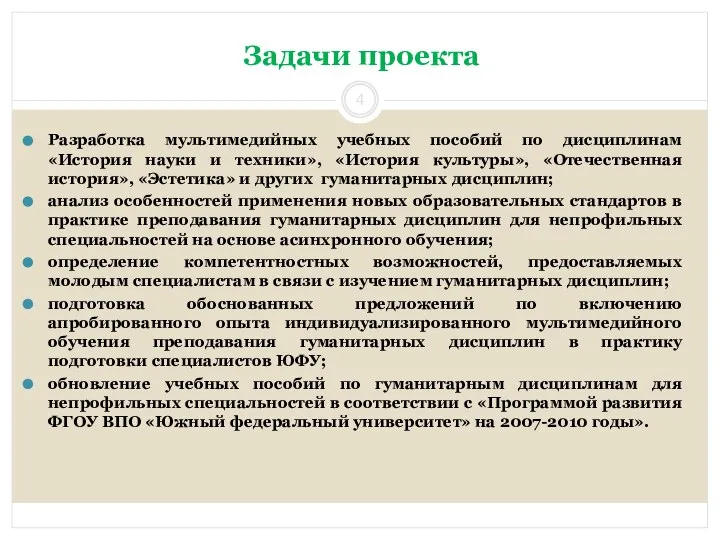 Задачи проекта

4

Разработка мультимедийных учебных пособий по дисциплинам «История науки и техники», «История культуры», «Отечественная история», «Эстетика» и других гуманитарных дисциплин;

анализ особенностей применения новых образовательных стандартов в практике преподавания гуманитарных дисциплин для непрофильных специальностей на основе асинхронного обучения;

определение компетентностных возможностей, предоставляемых молодым специалистам в связи с изучением гуманитарных дисциплин;

подготовка обоснованных предложений по включению апробированного опыта индивидуализированного мультимедийного обучения преподавания гуманитарных дисциплин в практику подготовки специалистов ЮФУ;

обновление учебных пособий по гуманитарным дисциплинам для непрофильных специальностей в соответствии с «Программой развития ФГОУ ВПО «Южный федеральный университет» на 2007-2010 годы».